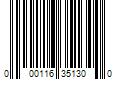 0 00116 35130 0